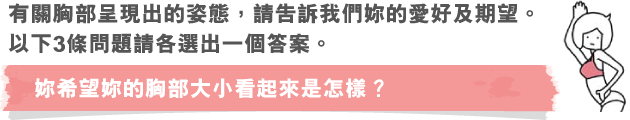 有關胸部呈現出的姿態，請告訴我們妳的愛好及期望。
以下3條問題請各選出一個答案。

妳希望妳的胸部大小看起來是怎樣？